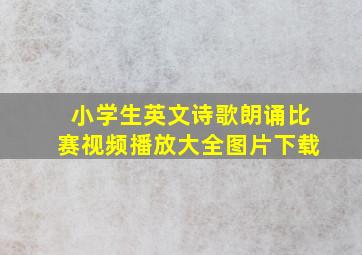 小学生英文诗歌朗诵比赛视频播放大全图片下载